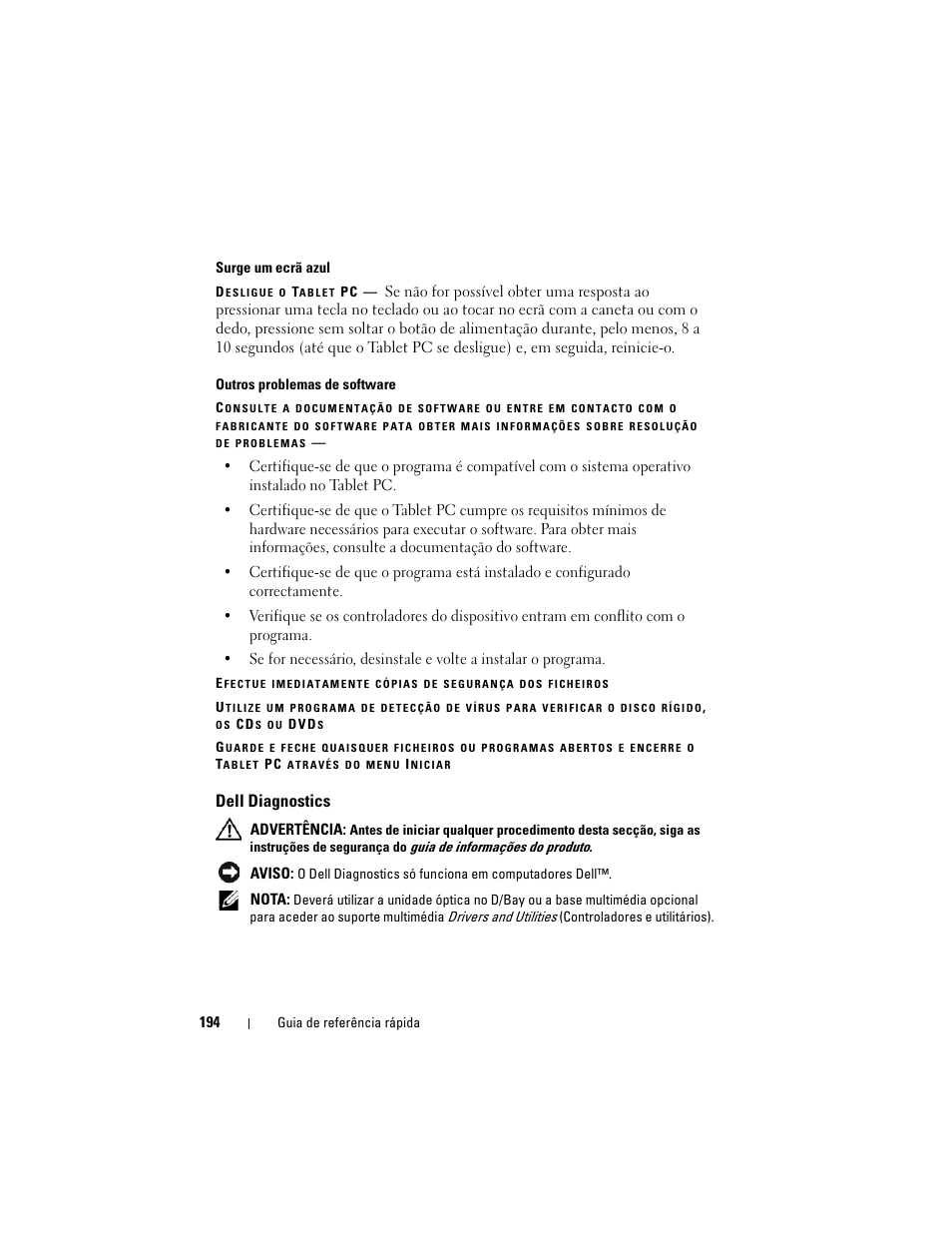 Surge um ecrã azul

DESLIGUE O TABLET PC — Se não for possível obter uma resposta ao pressionar uma tecla no teclado ou ao tocar no ecrã com a caneta ou com o dedo, pressione sem soltar o botão de alimentação durante, pelo menos, 8 a 10 segundos (até que o Tablet PC se desligue) e, em seguida, reinicie-o.

Outros problemas de software

CONSULTE A DOCUMENTAÇÃO DE SOFTWARE OU ENTRE EM CONTACTO COM O FABRICANTE DO SOFTWARE PATA OBTER MAIS INFORMAÇÕES SOBRE RESOLUÇÃO DE PROBLEMAS —

• Certifique-se de que o programa é compatível com o sistema operativo instalado no Tablet PC.

• Certifique-se de que o Tablet PC cumpre os requisitos mínimos de hardware necessários para executar o software. Para obter mais informações, consulte a documentação do software.

• Certifique-se de que o programa está instalado e configurado correctamente.

• Verifique se os controladores do dispositivo entram em conflito com o programa.

• Se for necessário, desinstale e volte a instalar o programa.

EFECTUE IMEDIATAMENTE CÓPIAS DE SEGURANÇA DOS FICHEIROS

UTILIZE UM PROGRAMA DE DETECÇÃO DE VÍRUS PARA VERIFICAR O DISCO RÍGIDO, OS CDS OU DVDS

GUARDE E FECHE QUAISQUER FICHEIROS OU PROGRAMAS ABERTOS E ENCERRE O TABLET PC ATRAVÉS DO MENU INICIAR

Dell Diagnostics

ADVERTÊNCIA: Antes de iniciar qualquer procedimento desta secção, siga as instruções de segurança do guia de informações do produto.

AVISO: O Dell Diagnostics só funciona em computadores Dell™.

NOTA: Deverá utilizar a unidade óptica no D/Bay ou a base multimédia opcional para aceder ao suporte multimédia Drivers and Utilities (Controladores e utilitários).

194 | Guia de referência rápida